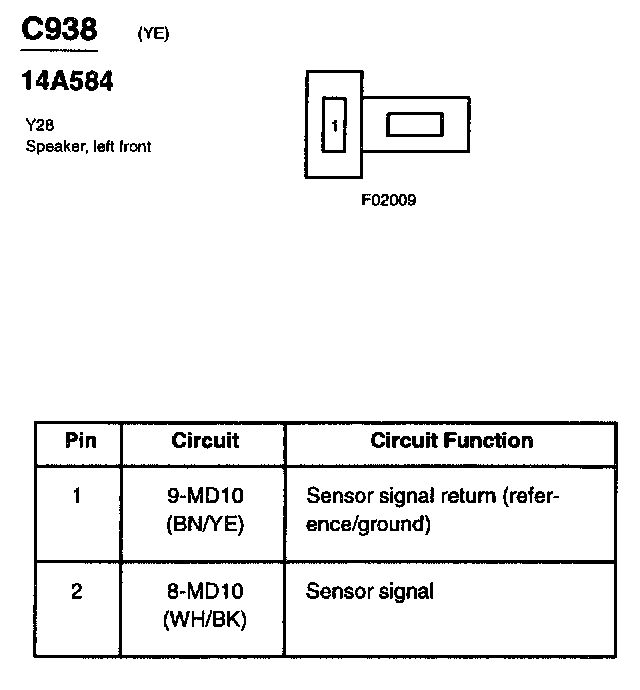 C938 (YE)

14A584

Y28
Speaker, left front

1

F02009

| Pin | Circuit | Circuit Function |
|---|---|---|
| 1 | 9-MD10 (BN/YE) | Sensor signal return (reference/ground) |
| 2 | 8-MD10 (WH/BK) | Sensor signal |